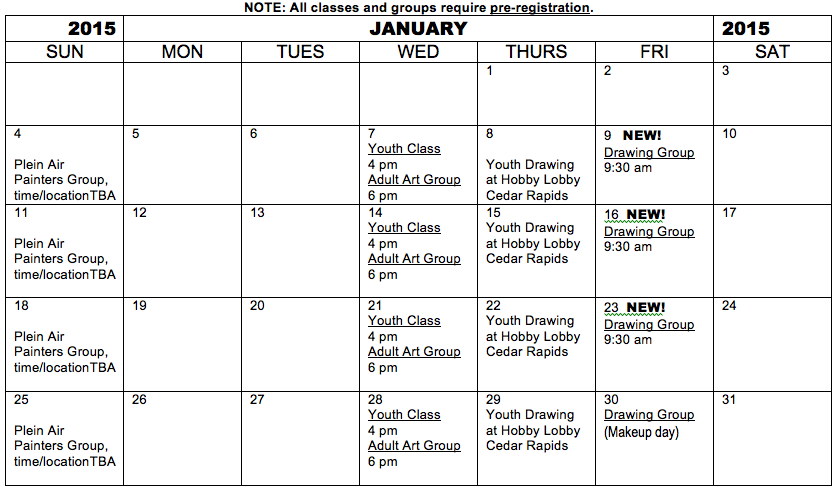 NOTE: All classes and groups require pre-registration.

| 2015 | JANUARY | | | | | 2015 |
|---|---|---|---|---|---|---|
| SUN | MON | TUES | WED | THURS | FRI | SAT |
| | | | | 1 | 2 | 3 |
| 4 Plein Air Painters Group, time/locationTBA | 5 | 6 | 7 Youth Class 4 pm Adult Art Group 6 pm | 8 Youth Drawing at Hobby Lobby Cedar Rapids | 9 NEW! Drawing Group 9:30 am | 10 |
| 11 Plein Air Painters Group, time/locationTBA | 12 | 13 | 14 Youth Class 4 pm Adult Art Group 6 pm | 15 Youth Drawing at Hobby Lobby Cedar Rapids | 16 NEW! Drawing Group 9:30 am | 17 |
| 18 Plein Air Painters Group, time/locationTBA | 19 | 20 | 21 Youth Class 4 pm Adult Art Group 6 pm | 22 Youth Drawing at Hobby Lobby Cedar Rapids | 23 NEW! Drawing Group 9:30 am | 24 |
| 25 Plein Air Painters Group, time/locationTBA | 26 | 27 | 28 Youth Class 4 pm Adult Art Group 6 pm | 29 Youth Drawing at Hobby Lobby Cedar Rapids | 30 Drawing Group (Makeup day) | 31 |